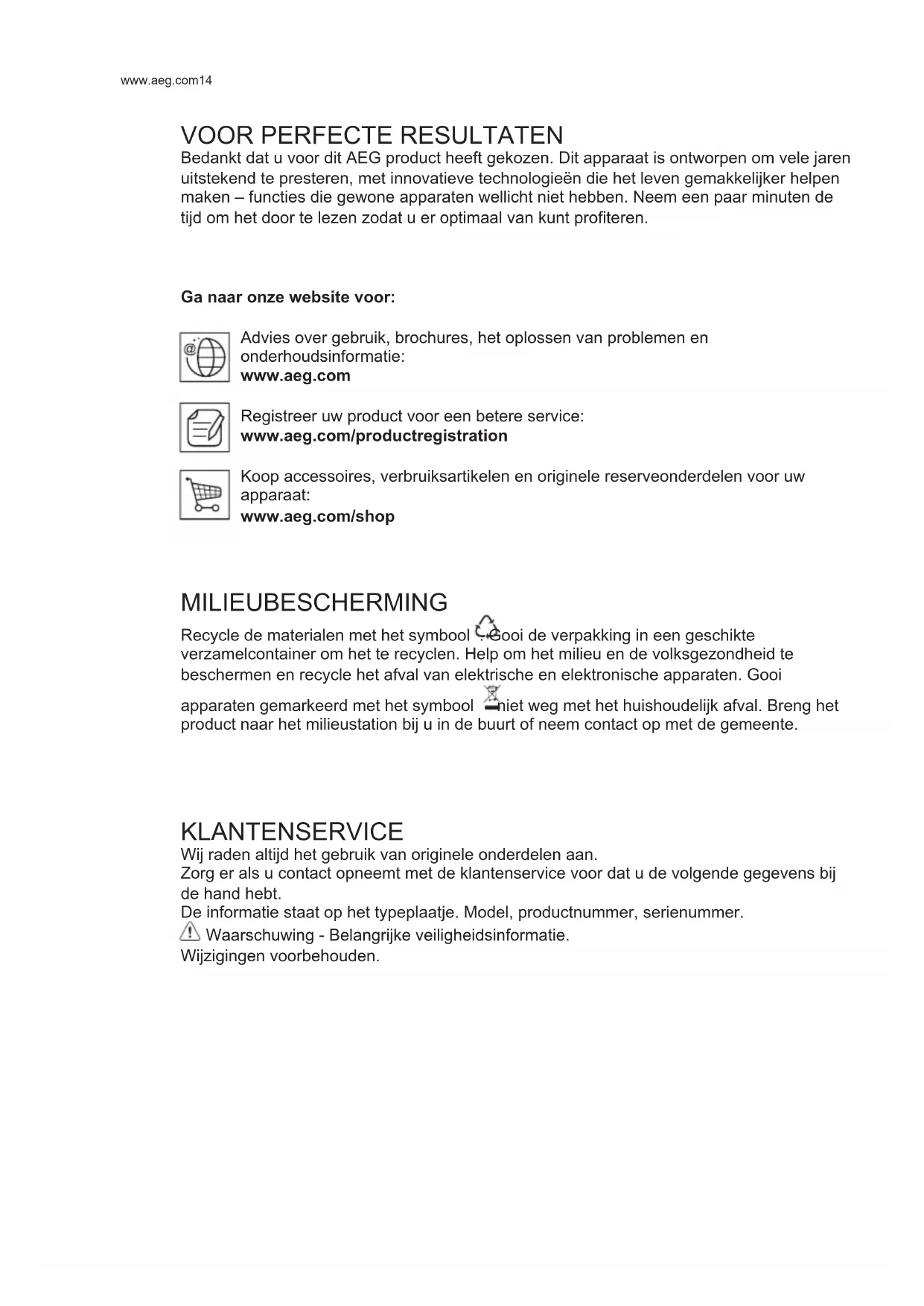 www.aeg.com14

VOOR PERFECTE RESULTATEN
Bedankt dat u voor dit AEG product heeft gekozen. Dit apparaat is ontworpen om vele jaren uitstekend te presteren, met innovatieve technologieën die het leven gemakkelijker helpen maken – functies die gewone apparaten wellicht niet hebben. Neem een paar minuten de tijd om het door te lezen zodat u er optimaal van kunt profiteren.

Ga naar onze website voor:

Advies over gebruik, brochures, het oplossen van problemen en onderhoudsinformatie:
www.aeg.com

Registreer uw product voor een betere service:
www.aeg.com/productregistration

Koop accessoires, verbruiksartikelen en originele reserveonderdelen voor uw apparaat:
www.aeg.com/shop

MILIEUBESCHERMING
Recycle de materialen met het symbool . Gooi de verpakking in een geschikte verzamelcontainer om het te recyclen. Help om het milieu en de volksgezondheid te beschermen en recycle het afval van elektrische en elektronische apparaten. Gooi apparaten gemarkeerd met het symbool niet weg met het huishoudelijk afval. Breng het product naar het milieustation bij u in de buurt of neem contact op met de gemeente.

KLANTENSERVICE
Wij raden altijd het gebruik van originele onderdelen aan.
Zorg er als u contact opneemt met de klantenservice voor dat u de volgende gegevens bij de hand hebt.
De informatie staat op het typeplaatje. Model, productnummer, serienummer.
Waarschuwing - Belangrijke veiligheidsinformatie.
Wijzigingen voorbehouden.